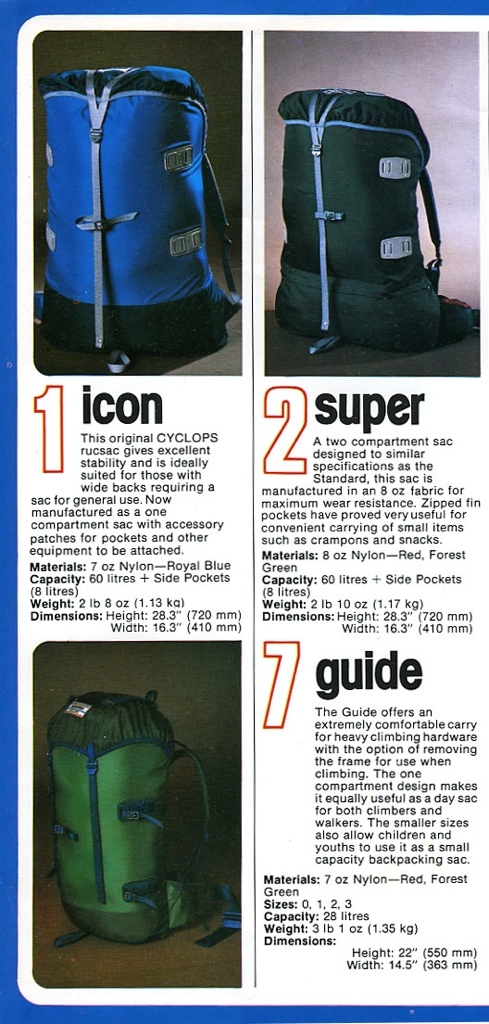 1 icon

This original CYCLOPS rucsac gives excellent stability and is ideally suited for those with wide backs requiring a sac for general use. Now manufactured as a one compartment sac with accessory patches for pockets and other equipment to be attached.

Materials: 7 oz Nylon—Royal Blue
Capacity: 60 litres + Side Pockets (8 litres)
Weight: 2 lb 8 oz (1.13 kg)
Dimensions: Height: 28.3" (720 mm)
Width: 16.3" (410 mm)

2 super

A two compartment sac designed to similar specifications as the Standard, this sac is manufactured in an 8 oz fabric for maximum wear resistance. Zipped fin pockets have proved very useful for convenient carrying of small items such as crampons and snacks.

Materials: 8 oz Nylon—Red, Forest Green
Capacity: 60 litres + Side Pockets (8 litres)
Weight: 2 lb 10 oz (1.17 kg)
Dimensions: Height: 28.3" (720 mm)
Width: 16.3" (410 mm)

7 guide

The Guide offers an extremely comfortable carry for heavy climbing hardware with the option of removing the frame for use when climbing. The one compartment design makes it equally useful as a day sac for both climbers and walkers. The smaller sizes also allow children and youths to use it as a small capacity backpacking sac.

Materials: 7 oz Nylon—Red, Forest Green
Sizes: 0, 1, 2, 3
Capacity: 28 litres
Weight: 3 lb 1 oz (1.35 kg)
Dimensions:
Height: 22" (550 mm)
Width: 14.5" (363 mm)